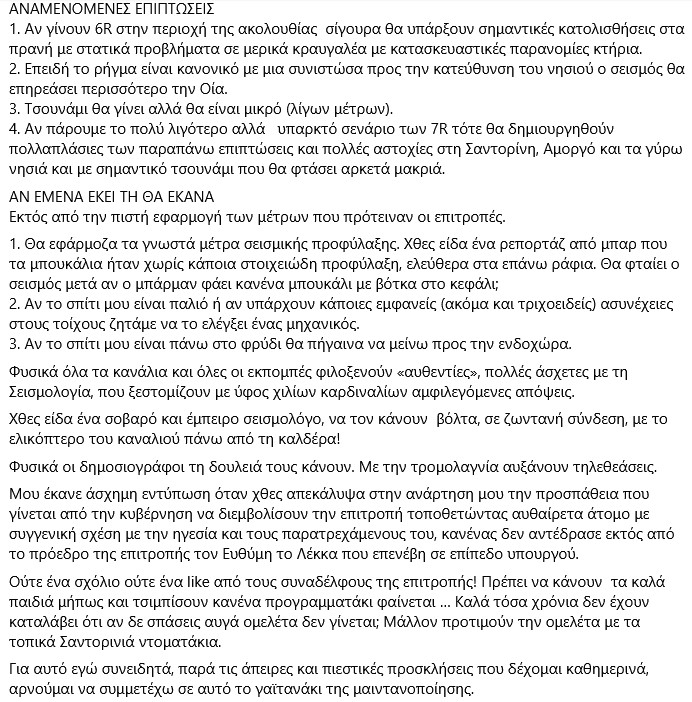 ΑΝΑΜΕΝΟΜΕΝΕΣ ΕΠΙΠΤΩΣΕΙΣ
1. Αν γίνουν 6R στην περιοχή της ακολουθίας σίγουρα θα υπάρξουν σημαντικές κατολισθήσεις στα πρανή με στατικά προβλήματα σε μερικά κραυγαλέα με κατασκευαστικές παρανομίες κτήρια.
2. Επειδή το ρήγμα είναι κανονικό με μια συνιστώσα προς την κατεύθυνση του νησιού ο σεισμός θα επηρεάσει περισσότερο την Οία.
3. Τσουνάμι θα γίνει αλλά θα είναι μικρό (λίγων μέτρων).
4. Αν πάρουμε το πολύ λιγότερο αλλά υπαρκτό σενάριο των 7R τότε θα δημιουργηθούν πολλαπλάσιες των παραπάνω επιπτώσεις και πολλές αστοχίες στη Σαντορίνη, Αμοργό και τα γύρω νησιά και με σημαντικό τσουνάμι που θα φτάσει αρκετά μακριά.

ΑΝ ΕΜΕΝΑ ΕΚΕΙ ΤΗ ΘΑ ΕΚΑΝΑ
Εκτός από την πιστή εφαρμογή των μέτρων που πρότειναν οι επιτροπές.

1. Θα εφάρμοζα τα γνωστά μέτρα σεισμικής προφύλαξης. Χθες είδα ένα ρεπορτάζ από μπαρ που τα μπουκάλια ήταν χωρίς κάποια στοιχειώδη προφύλαξη, ελεύθερα στα επάνω ράφια. Θα φταίει ο σεισμός μετά αν ο μπάρμαν φάει κανένα μπουκάλι με βότκα στο κεφάλι;
2. Αν το σπίτι μου είναι παλιό ή αν υπάρχουν κάποιες εμφανείς (ακόμα και τριχοειδείς) ασυνέχειες στους τοίχους ζητάμε να το ελέγξει ένας μηχανικός.
3. Αν το σπίτι μου είναι πάνω στο φρύδι θα πήγαινα να μείνω προς την ενδοχώρα.

Φυσικά όλα τα κανάλια και όλες οι εκπομπές φιλοξενούν «αυθεντίες», πολλές άσχετες με τη Σεισμολογία, που ξεστομίζουν με ύφος χιλίων καρδιναλίων αμφιλεγόμενες απόψεις.

Χθες είδα ένα σοβαρό και έμπειρο σεισμολόγο, να τον κάνουν βόλτα, σε ζωντανή σύνδεση, με το ελικόπτερο του καναλιού πάνω από τη καλδέρα!

Φυσικά οι δημοσιογράφοι τη δουλειά τους κάνουν. Με την τρομολαγνία αυξάνουν τηλεθεάσεις.

Μου έκανε άσχημη εντύπωση όταν χθες απεκάλυψα στην ανάρτηση μου την προσπάθεια που γίνεται από την κυβέρνηση να διεμβολίσουν την επιτροπή τοποθετώντας αυθαίρετα άτομο με συγγενική σχέση με την ηγεσία και τους παρατρεχάμενους του, κανένας δεν αντέδρασε εκτός από το πρόεδρο της επιτροπής τον Ευθύμη το Λέκκα που επενέβη σε επίπεδο υπουργού.

Ούτε ένα σχόλιο ούτε ένα like από τους συναδέλφους της επιτροπής! Πρέπει να κάνουν τα καλά παιδιά μήπως και τσιμπίσουν κανένα προγραμματάκι φαίνεται ... Καλά τόσα χρόνια δεν έχουν καταλάβει ότι αν δε σπάσεις αυγά ομελέτα δεν γίνεται; Μάλλον προτιμούν την ομελέτα με τα τοπικά Σαντορινιά ντοματάκια.

Για αυτό εγώ συνειδητά, παρά τις άπειρες και πιεστικές προσκλήσεις που δέχομαι καθημερινά, αρνούμαι να συμμετέχω σε αυτό το γαϊτανάκι της μαιντανοποίησης.